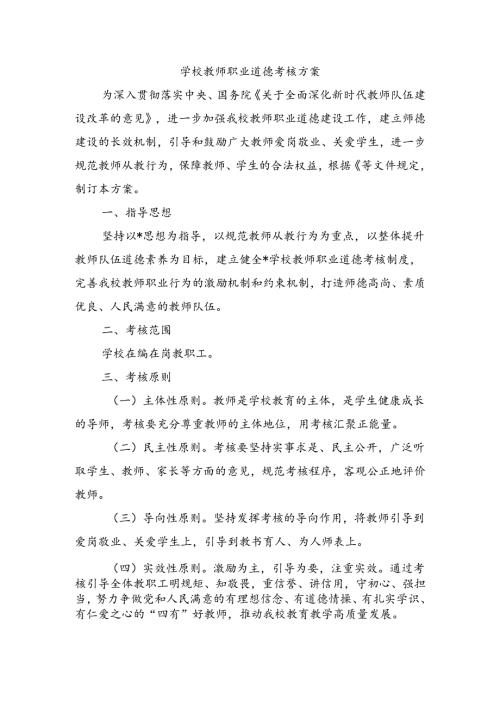 学校教师职业道德考核方案

为深入贯彻落实中央、国务院《关于全面深化新时代教师队伍建设改革的意见》，进一步加强我校教师职业道德建设工作，建立师德建设的长效机制，引导和鼓励广大教师爱岗敬业、关爱学生，进一步规范教师从教行为，保障教师、学生的合法权益，根据《等文件规定，制订本方案。

一、指导思想

坚持以*思想为指导，以规范教师从教行为为重点，以整体提升教师队伍道德素养为目标，建立健全*学校教师职业道德考核制度，完善我校教师职业行为的激励机制和约束机制，打造师德高尚、素质优良、人民满意的教师队伍。

二、考核范围

学校在编在岗教职工。

三、考核原则

（一）主体性原则。教师是学校教育的主体，是学生健康成长的导师，考核要充分尊重教师的主体地位，用考核汇聚正能量。

（二）民主性原则。考核要坚持实事求是、民主公开，广泛听取学生、教师、家长等方面的意见，规范考核程序，客观公正地评价教师。

（三）导向性原则。坚持发挥考核的导向作用，将教师引导到爱岗敬业、关爱学生上，引导到教书育人、为人师表上。

（四）实效性原则。激励为主，引导为要，注重实效。通过考核引导全体教职工明规矩、知敬畏，重信誉、讲信用，守初心、强担当，努力争做党和人民满意的有理想信念、有道德情操、有扎实学识、有仁爱之心的“四有”好教师，推动我校教育教学高质量发展。